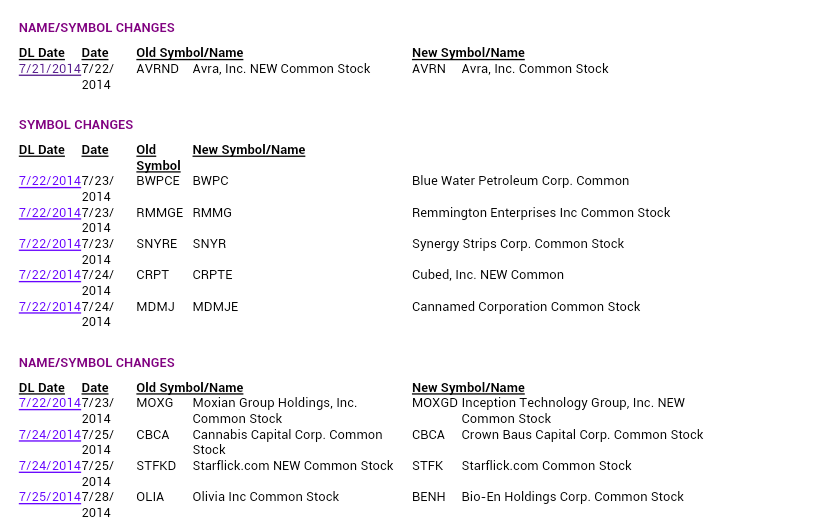 NAME/SYMBOL CHANGES

| DL Date | Date | Old Symbol/Name | | New Symbol/Name | |
|---|---|---|---|---|---|
| 7/21/2014 | 7/22/2014 | AVRND | Avra, Inc. NEW Common Stock | AVRN | Avra, Inc. Common Stock |

SYMBOL CHANGES

| DL Date | Date | Old Symbol | New Symbol/Name | |
|---|---|---|---|---|
| 7/22/2014 | 7/23/2014 | BWPCE | BWPC | Blue Water Petroleum Corp. Common |
| 7/22/2014 | 7/23/2014 | RMMGE | RMMG | Remmington Enterprises Inc Common Stock |
| 7/22/2014 | 7/23/2014 | SNYRE | SNYR | Synergy Strips Corp. Common Stock |
| 7/22/2014 | 7/24/2014 | CRPT | CRPTE | Cubed, Inc. NEW Common |
| 7/22/2014 | 7/24/2014 | MDMJ | MDMJE | Cannamed Corporation Common Stock |

NAME/SYMBOL CHANGES

| DL Date | Date | Old Symbol/Name | | New Symbol/Name | |
|---|---|---|---|---|---|
| 7/22/2014 | 7/23/2014 | MOXG | Moxian Group Holdings, Inc. Common Stock | MOXGD | Inception Technology Group, Inc. NEW Common Stock |
| 7/24/2014 | 7/25/2014 | CBCA | Cannabis Capital Corp. Common Stock | CBCA | Crown Baus Capital Corp. Common Stock |
| 7/24/2014 | 7/25/2014 | STFKD | Starflick.com NEW Common Stock | STFK | Starflick.com Common Stock |
| 7/25/2014 | 7/28/2014 | OLIA | Olivia Inc Common Stock | BENH | Bio-En Holdings Corp. Common Stock |